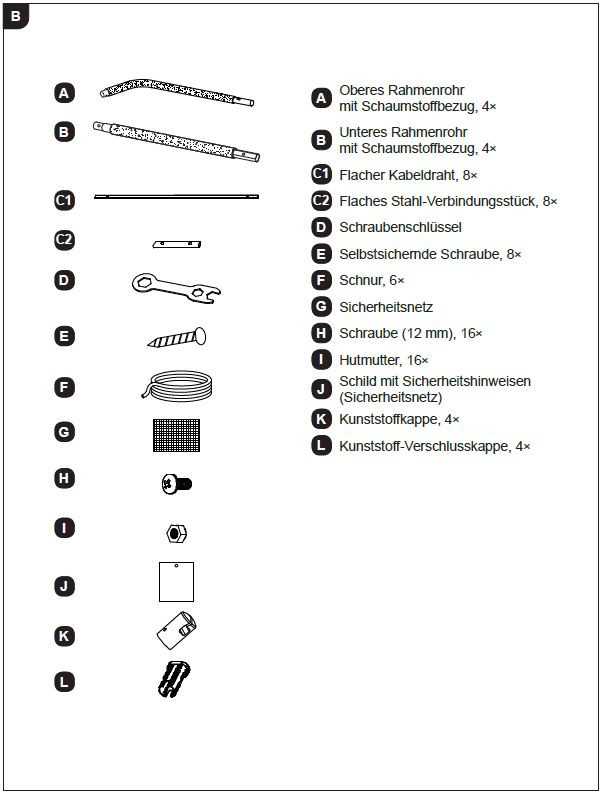 B

A
B
C1
C2
D
E
F
G
H
I
J
K
L

A Oberes Rahmenrohr mit Schaumstoffbezug, 4×
B Unteres Rahmenrohr mit Schaumstoffbezug, 4×
C1 Flacher Kabeldraht, 8×
C2 Flaches Stahl-Verbindungsstück, 8×
D Schraubenschlüssel
E Selbstsichernde Schraube, 8×
F Schnur, 6×
G Sicherheitsnetz
H Schraube (12 mm), 16×
I Hutmutter, 16×
J Schild mit Sicherheitshinweisen (Sicherheitsnetz)
K Kunststoffkappe, 4×
L Kunststoff-Verschlusskappe, 4×